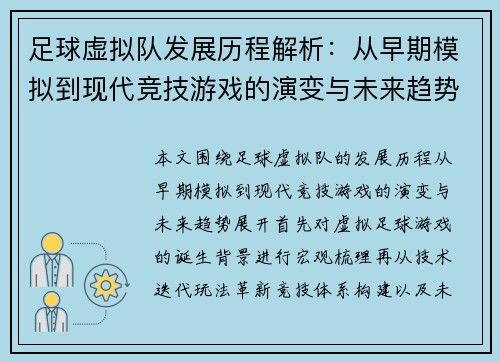 足球虚拟队发展历程解析：从早期模拟到现代竞技游戏的演变与未来趋势

本文围绕足球虚拟队的发展历程从早期模拟到现代竞技游戏的演变与未来趋势展开首先对虚拟足球游戏的诞生背景进行宏观梳理再从技术迭代玩法革新竞技体系构建以及未